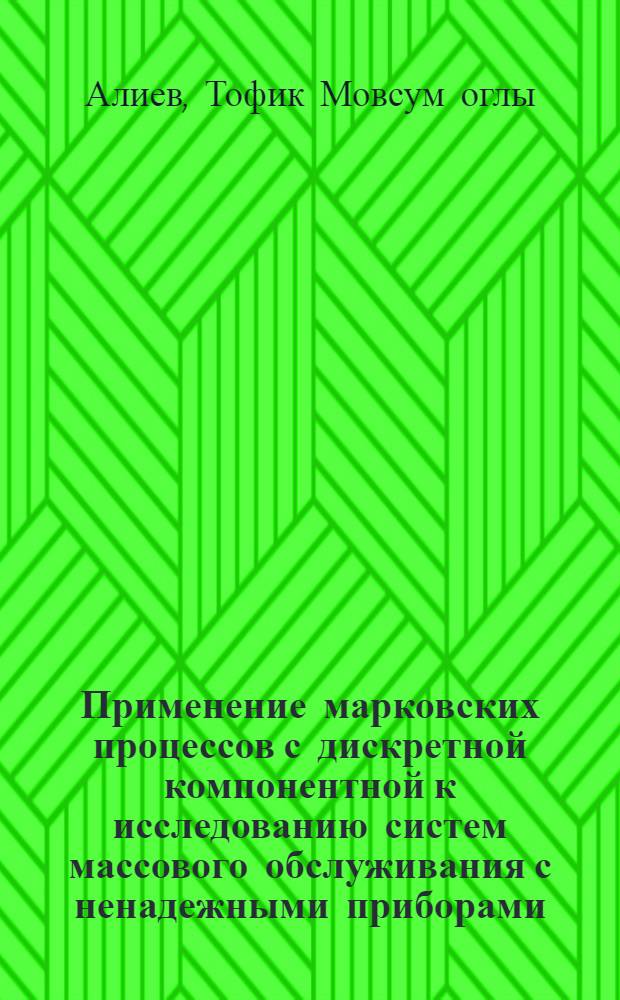 Алиев, Тофик Мовсум оглы

Применение марковских процессов с дискретной компонентной к исследованию систем массового обслуживания с ненадежными приборами